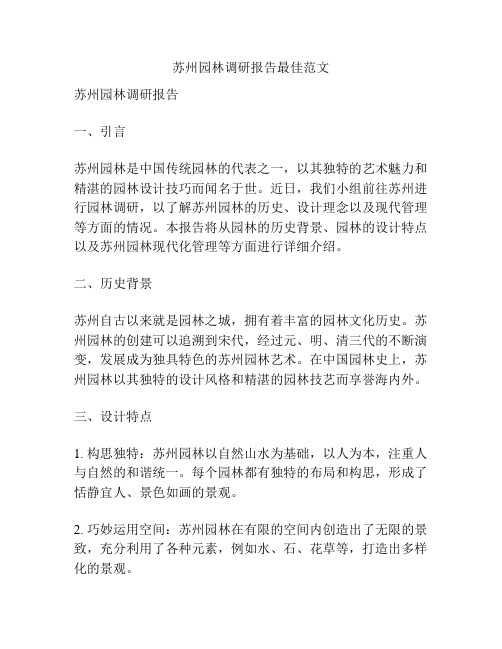 苏州园林调研报告最佳范文

苏州园林调研报告

一、引言

苏州园林是中国传统园林的代表之一，以其独特的艺术魅力和精湛的园林设计技巧而闻名于世。近日，我们小组前往苏州进行园林调研，以了解苏州园林的历史、设计理念以及现代管理等方面的情况。本报告将从园林的历史背景、园林的设计特点以及苏州园林现代化管理等方面进行详细介绍。

二、历史背景

苏州自古以来就是园林之城，拥有着丰富的园林文化历史。苏州园林的创建可以追溯到宋代，经过元、明、清三代的不断演变，发展成为独具特色的苏州园林艺术。在中国园林史上，苏州园林以其独特的设计风格和精湛的园林技艺而享誉海内外。

三、设计特点

1. 构思独特：苏州园林以自然山水为基础，以人为本，注重人与自然的和谐统一。每个园林都有独特的布局和构思，形成了恬静宜人、景色如画的景观。

2. 巧妙运用空间：苏州园林在有限的空间内创造出了无限的景致，充分利用了各种元素，例如水、石、花草等，打造出多样化的景观。